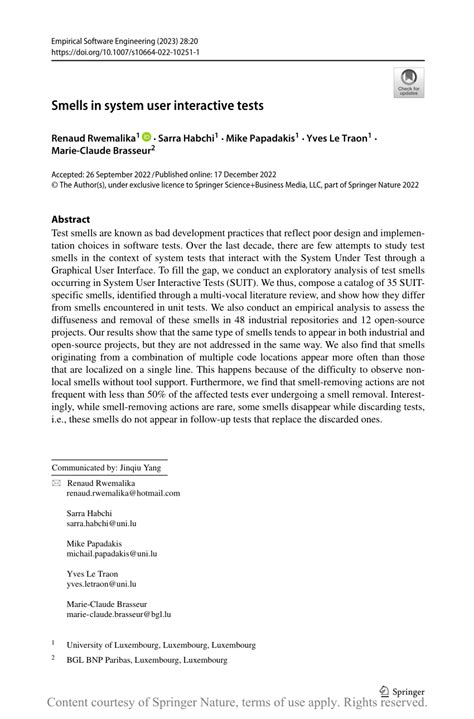 Empirical Software Engineering (2023) 28:20
https://doi.org/10.1007/s10664-022-10251-1

Check for updates

Smells in system user interactive tests

Renaud Rwemalika$^1$ · Sarra Habchi$^1$ · Mike Papadakis$^1$ · Yves Le Traon$^1$ · Marie-Claude Brasseur$^2$

Accepted: 26 September 2022 / Published online: 17 December 2022
© The Author(s), under exclusive licence to Springer Science+Business Media, LLC, part of Springer Nature 2022

Abstract
Test smells are known as bad development practices that reflect poor design and implementation choices in software tests. Over the last decade, there are few attempts to study test smells in the context of system tests that interact with the System Under Test through a Graphical User Interface. To fill the gap, we conduct an exploratory analysis of test smells occurring in System User Interactive Tests (SUIT). We thus, compose a catalog of 35 SUIT-specific smells, identified through a multi-vocal literature review, and show how they differ from smells encountered in unit tests. We also conduct an empirical analysis to assess the diffuseness and removal of these smells in 48 industrial repositories and 12 open-source projects. Our results show that the same type of smells tends to appear in both industrial and open-source projects, but they are not addressed in the same way. We also find that smells originating from a combination of multiple code locations appear more often than those that are localized on a single line. This happens because of the difficulty to observe non-local smells without tool support. Furthermore, we find that smell-removing actions are not frequent with less than 50% of the affected tests ever undergoing a smell removal. Interestingly, while smell-removing actions are rare, some smells disappear while discarding tests, i.e., these smells do not appear in follow-up tests that replace the discarded ones.

Communicated by: Jinqiu Yang

Renaud Rwemalika
renaud.rwemalika@hotmail.com

Sarra Habchi
sarra.habchi@uni.lu

Mike Papadakis
michail.papadakis@uni.lu

Yves Le Traon
yves.letraon@uni.lu

Marie-Claude Brasseur
marie-claude.brasseur@bgl.lu

$^1$ University of Luxembourg, Luxembourg, Luxembourg

$^2$ BGL BNP Paribas, Luxembourg, Luxembourg

Springer

Content courtesy of Springer Nature, terms of use apply. Rights reserved.